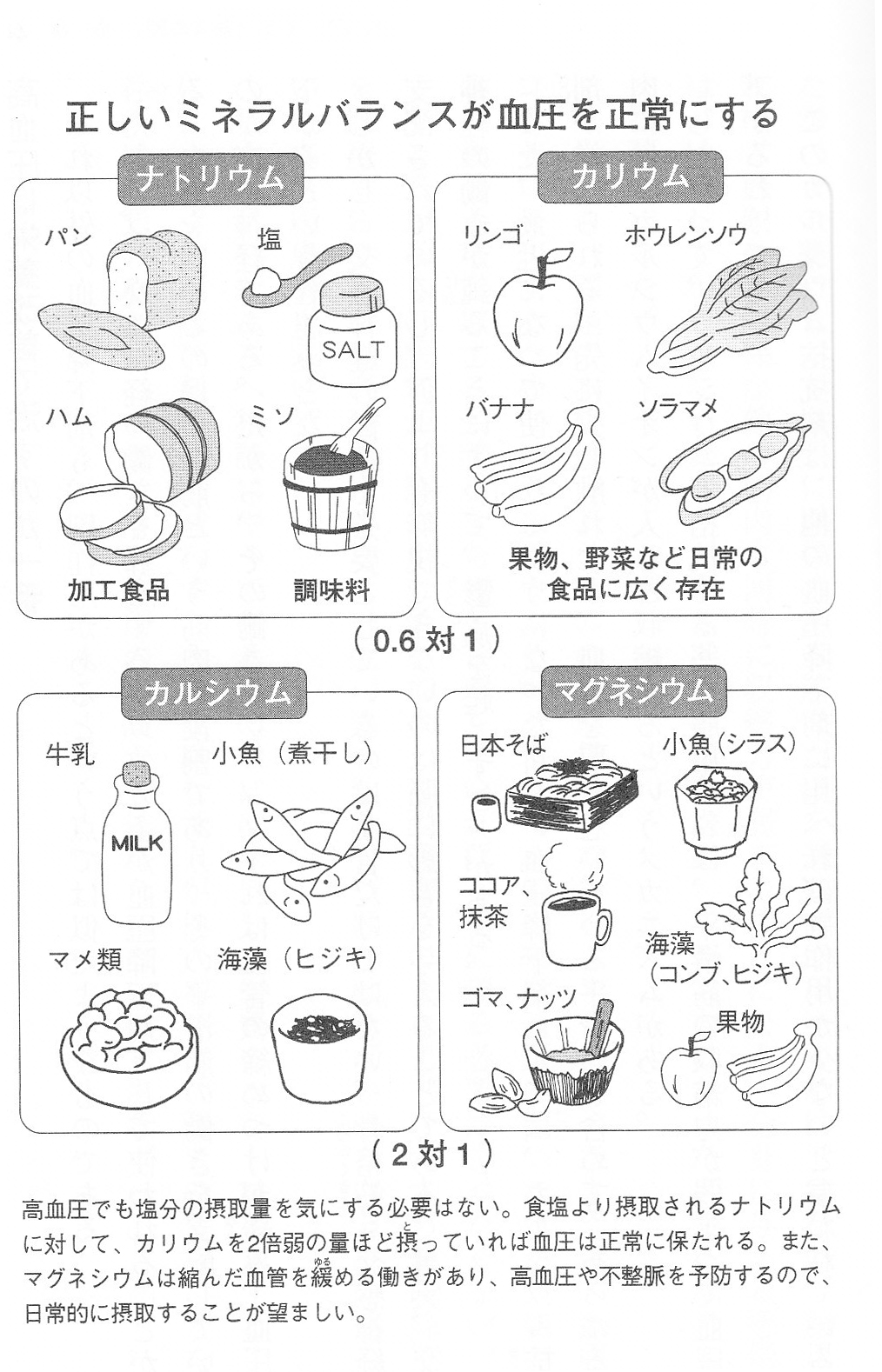 正しいミネラルバランスが血圧を正常にする

ナトリウム

パン

塩

SALT

ハム

ミソ

加工食品

調味料

カリウム

リンゴ

ホウレンソウ

バナナ

ソラマメ

果物、野菜など日常の食品に広く存在

（0.6 対 1）

カルシウム

牛乳

MILK

小魚（煮干し）

マメ類

海藻（ヒジキ）

マグネシウム

日本そば

小魚（シラス）

ココア、抹茶

海藻（コンブ、ヒジキ）

ゴマ、ナッツ

果物

（2 対 1）

高血圧でも塩分の摂取量を気にする必要はない。食塩より摂取されるナトリウムに対して、カリウムを2倍弱の量ほど摂（と）っていれば血圧は正常に保たれる。また、マグネシウムは縮んだ血管を緩（ゆる）める働きがあり、高血圧や不整脈を予防するので、日常的に摂取することが望ましい。